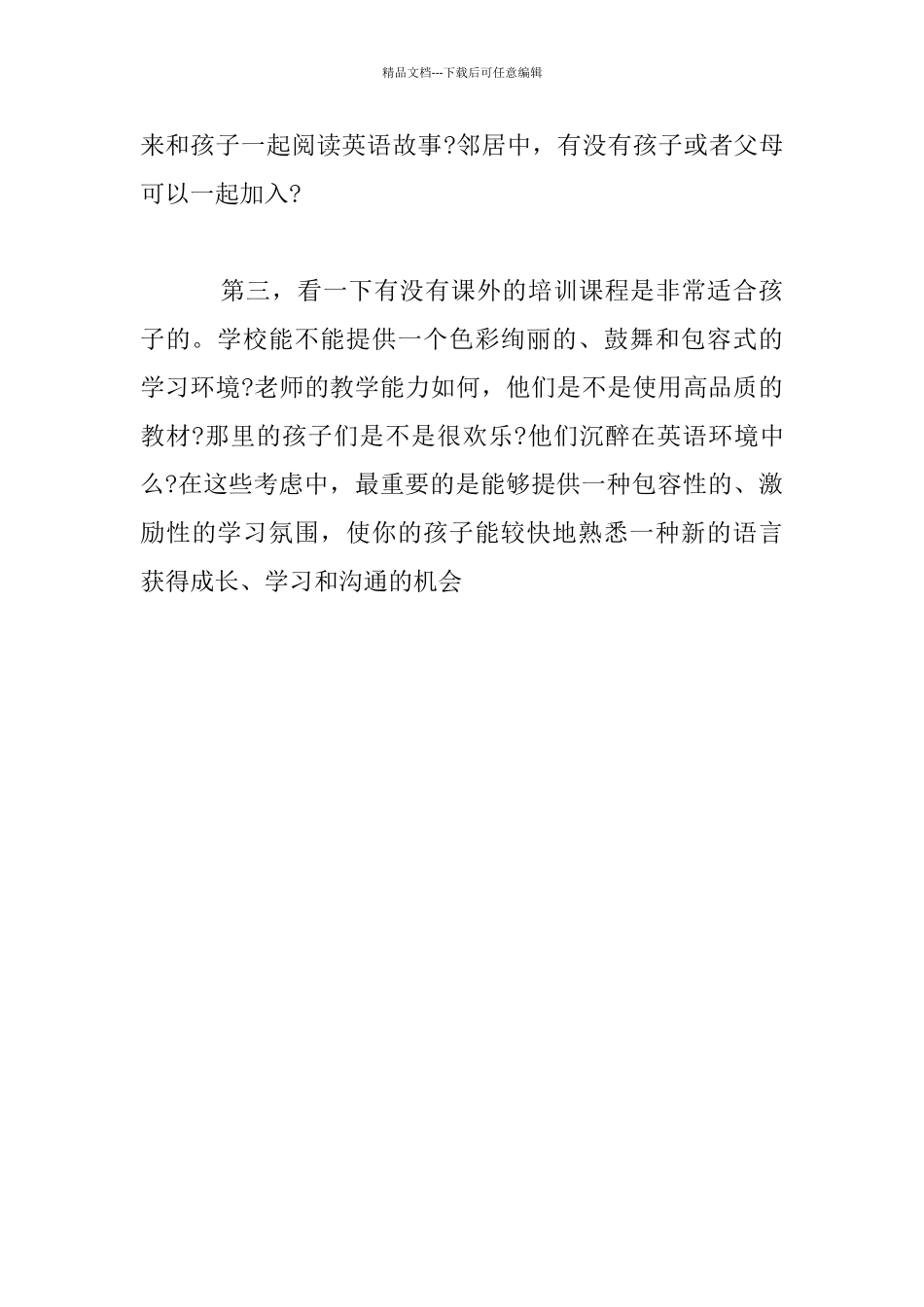 精品文档---下载后可任意编辑

来和孩子一起阅读英语故事?邻居中，有没有孩子或者父母可以一起加入?

第三，看一下有没有课外的培训课程是非常适合孩子的。学校能不能提供一个色彩绚丽的、鼓舞和包容式的学习环境?老师的教学能力如何，他们是不是使用高品质的教材?那里的孩子们是不是很欢乐?他们沉醉在英语环境中么?在这些考虑中，最重要的是能够提供一种包容性的、激励性的学习氛围，使你的孩子能较快地熟悉一种新的语言获得成长、学习和沟通的机会